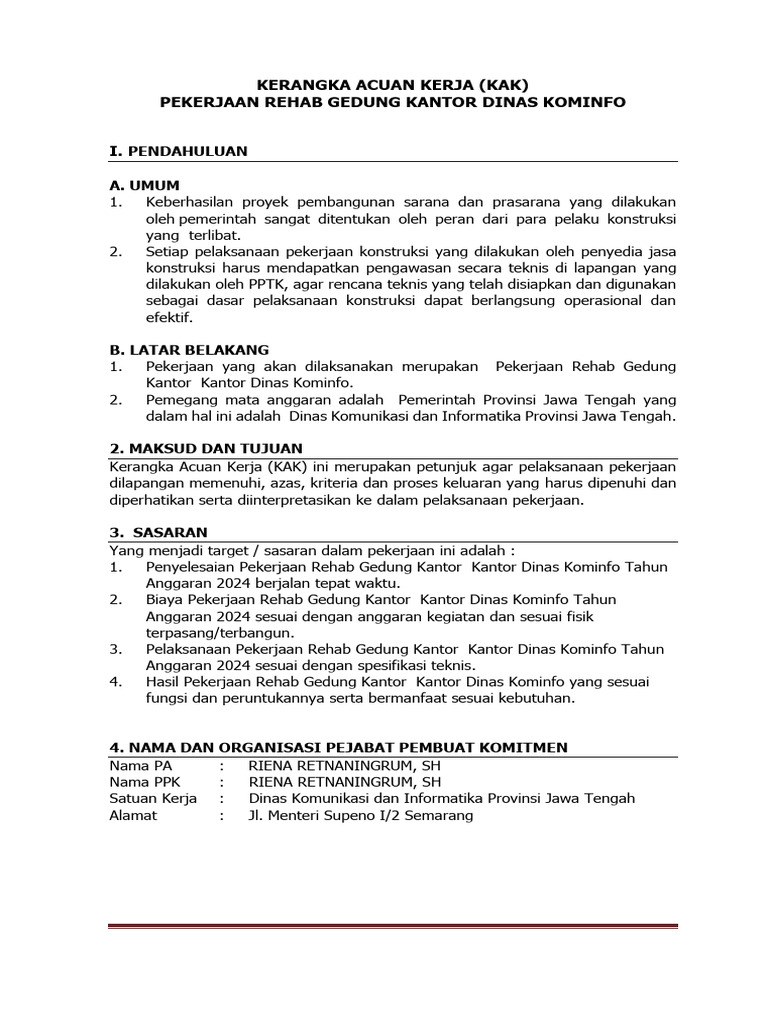 KERANGKA ACUAN KERJA (KAK)
PEKERJAAN REHAB GEDUNG KANTOR DINAS KOMINFO

I. PENDAHULUAN

A. UMUM
1. Keberhasilan proyek pembangunan sarana dan prasarana yang dilakukan oleh pemerintah sangat ditentukan oleh peran dari para pelaku konstruksi yang terlibat.
2. Setiap pelaksanaan pekerjaan konstruksi yang dilakukan oleh penyedia jasa konstruksi harus mendapatkan pengawasan secara teknis di lapangan yang dilakukan oleh PPTK, agar rencana teknis yang telah disiapkan dan digunakan sebagai dasar pelaksanaan konstruksi dapat berlangsung operasional dan efektif.

B. LATAR BELAKANG
1. Pekerjaan yang akan dilaksanakan merupakan Pekerjaan Rehab Gedung Kantor Kantor Dinas Kominfo.
2. Pemegang mata anggaran adalah Pemerintah Provinsi Jawa Tengah yang dalam hal ini adalah Dinas Komunikasi dan Informatika Provinsi Jawa Tengah.

2. MAKSUD DAN TUJUAN
Kerangka Acuan Kerja (KAK) ini merupakan petunjuk agar pelaksanaan pekerjaan dilapangan memenuhi, azas, kriteria dan proses keluaran yang harus dipenuhi dan diperhatikan serta diinterpretasikan ke dalam pelaksanaan pekerjaan.

3. SASARAN
Yang menjadi target / sasaran dalam pekerjaan ini adalah :
1. Penyelesaian Pekerjaan Rehab Gedung Kantor Kantor Dinas Kominfo Tahun Anggaran 2024 berjalan tepat waktu.
2. Biaya Pekerjaan Rehab Gedung Kantor Kantor Dinas Kominfo Tahun Anggaran 2024 sesuai dengan anggaran kegiatan dan sesuai fisik terpasang/terbangun.
3. Pelaksanaan Pekerjaan Rehab Gedung Kantor Kantor Dinas Kominfo Tahun Anggaran 2024 sesuai dengan spesifikasi teknis.
4. Hasil Pekerjaan Rehab Gedung Kantor Kantor Dinas Kominfo yang sesuai fungsi dan peruntukannya serta bermanfaat sesuai kebutuhan.

4. NAMA DAN ORGANISASI PEJABAT PEMBUAT KOMITMEN
Nama PA : RIENA RETNANINGRUM, SH
Nama PPK : RIENA RETNANINGRUM, SH
Satuan Kerja : Dinas Komunikasi dan Informatika Provinsi Jawa Tengah
Alamat : Jl. Menteri Supeno I/2 Semarang